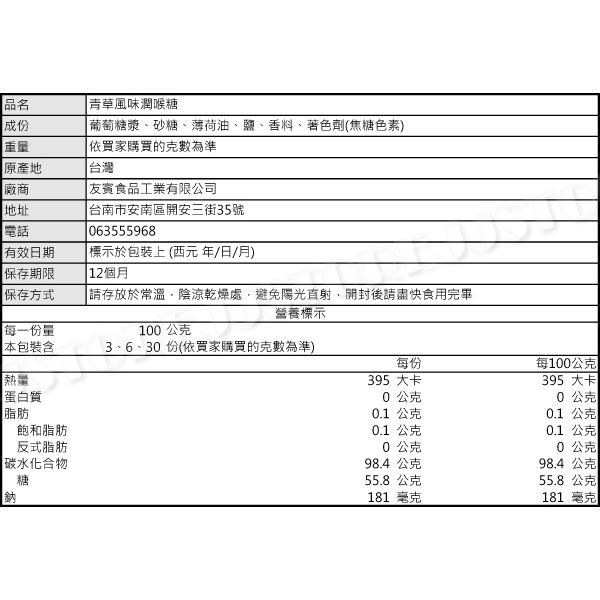 | 品名 | 青草風味潤喉糖 |
|---|---|
| 成份 | 葡萄糖漿、砂糖、薄荷油、鹽、香料、著色劑(焦糖色素) |
| 重量 | 依買家購買的克數為準 |
| 原產地 | 台灣 |
| 廠商 | 友賓食品工業有限公司 |
| 地址 | 台南市安南區開安三街35號 |
| 電話 | 063555968 |
| 有效日期 | 標示於包裝上 (西元 年/日/月) |
| 保存期限 | 12個月 |
| 保存方式 | 請存放於常溫，陰涼乾燥處，避免陽光直射，開封後請盡快食用完畢 |

營養標示

每一份量 100 公克
本包裝含 3、6、30 份(依買家購買的克數為準)

| | 每份 | 每100公克 |
|---|---|---|
| 熱量 | 395 大卡 | 395 大卡 |
| 蛋白質 | 0 公克 | 0 公克 |
| 脂肪 | 0.1 公克 | 0.1 公克 |
| 飽和脂肪 | 0.1 公克 | 0.1 公克 |
| 反式脂肪 | 0 公克 | 0 公克 |
| 碳水化合物 | 98.4 公克 | 98.4 公克 |
| 糖 | 55.8 公克 | 55.8 公克 |
| 鈉 | 181 毫克 | 181 毫克 |